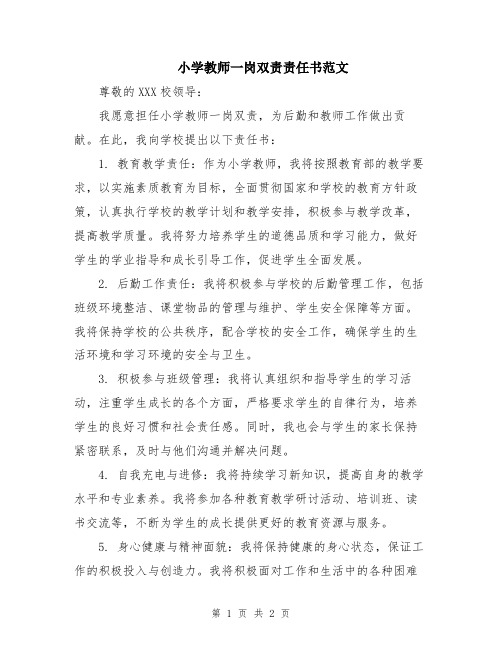 小学教师一岗双责责任书范文

尊敬的 XXX 校领导：

我愿意担任小学教师一岗双责，为后勤和教师工作做出贡献。在此，我向学校提出以下责任书：

1. 教育教学责任：作为小学教师，我将按照教育部的教学要求，以实施素质教育为目标，全面贯彻国家和学校的教育方针政策，认真执行学校的教学计划和教学安排，积极参与教学改革，提高教学质量。我将努力培养学生的道德品质和学习能力，做好学生的学业指导和成长引导工作，促进学生全面发展。

2. 后勤工作责任：我将积极参与学校的后勤管理工作，包括班级环境整洁、课堂物品的管理与维护、学生安全保障等方面。我将保持学校的公共秩序，配合学校的安全工作，确保学生的生活环境和学习环境的安全与卫生。

3. 积极参与班级管理：我将认真组织和指导学生的学习活动，注重学生成长的各个方面，严格要求学生的自律行为，培养学生的良好习惯和社会责任感。同时，我也会与学生的家长保持紧密联系，及时与他们沟通并解决问题。

4. 自我充电与进修：我将持续学习新知识，提高自身的教学水平和专业素养。我将参加各种教育教学研讨活动、培训班、读书交流等，不断为学生的成长提供更好的教育资源与服务。

5. 身心健康与精神面貌：我将保持健康的身心状态，保证工作的积极投入与创造力。我将积极面对工作和生活中的各种困难

第 1 页 共 2 页